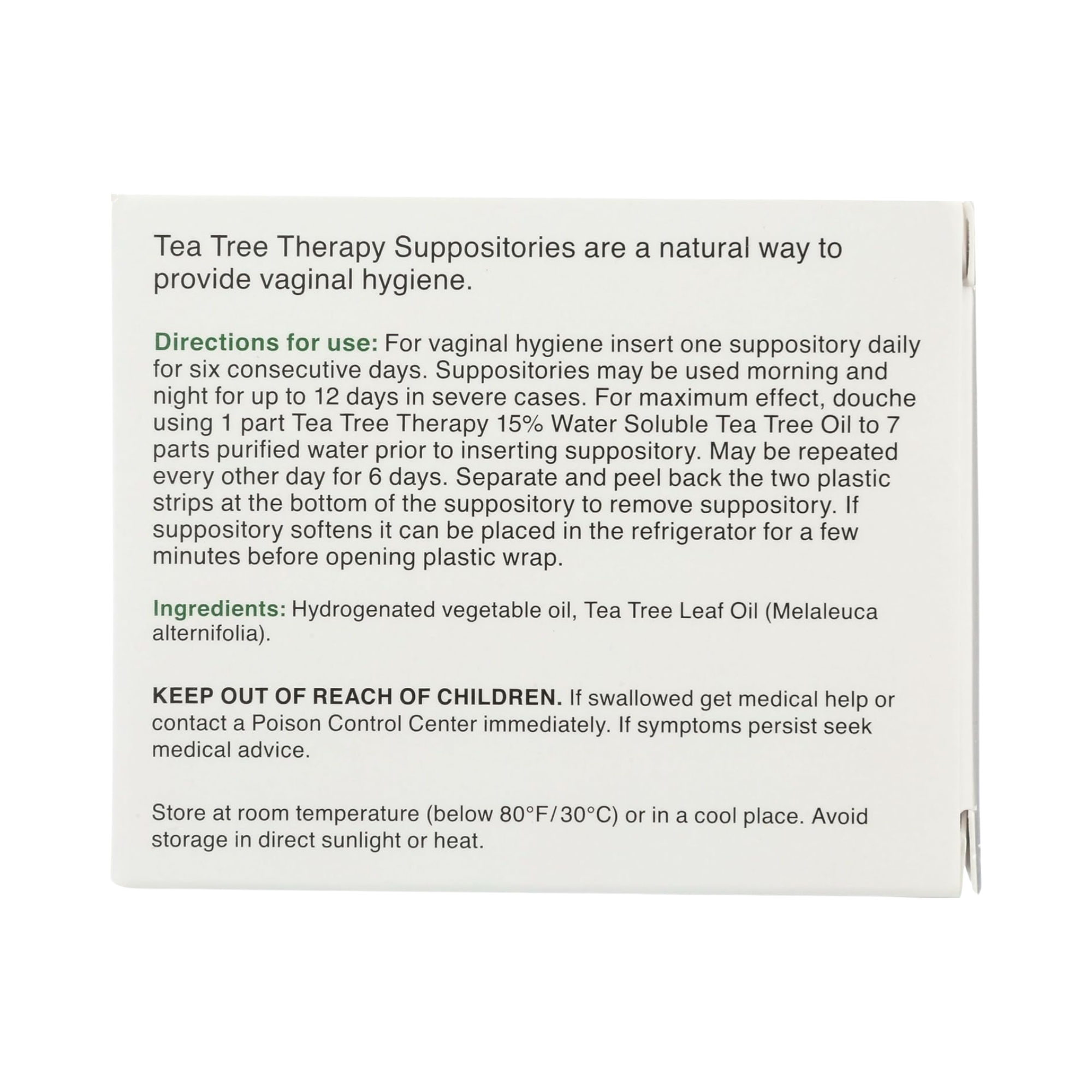 Tea Tree Therapy Suppositories are a natural way to provide vaginal hygiene.

Directions for use: For vaginal hygiene insert one suppository daily for six consecutive days. Suppositories may be used morning and night for up to 12 days in severe cases. For maximum effect, douche using 1 part Tea Tree Therapy 15% Water Soluble Tea Tree Oil to 7 parts purified water prior to inserting suppository. May be repeated every other day for 6 days. Separate and peel back the two plastic strips at the bottom of the suppository to remove suppository. If suppository softens it can be placed in the refrigerator for a few minutes before opening plastic wrap.

Ingredients: Hydrogenated vegetable oil, Tea Tree Leaf Oil (Melaleuca alternifolia).

KEEP OUT OF REACH OF CHILDREN. If swallowed get medical help or contact a Poison Control Center immediately. If symptoms persist seek medical advice.

Store at room temperature (below 80°F/30°C) or in a cool place. Avoid storage in direct sunlight or heat.